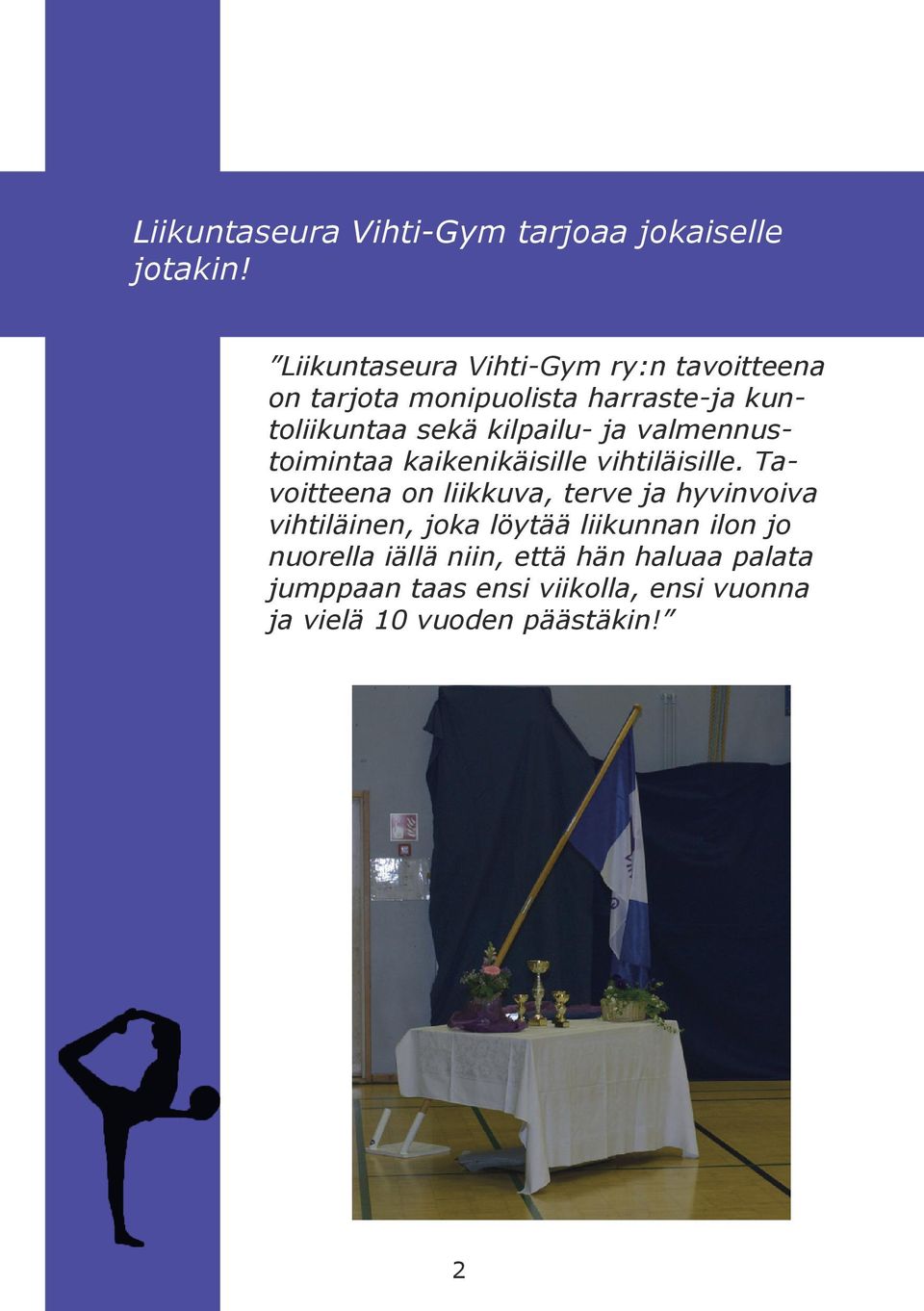 Liikuntaseura Vihti-Gym tarjoaa jokaiselle jotakin!

”Liikuntaseura Vihti-Gym ry:n tavoitteena on tarjota monipuolista harraste-ja kuntoliikuntaa sekä kilpailu- ja valmennustoimintaa kaikenikäisille vihtiläisille. Tavoitteena on liikkuva, terve ja hyvinvoiva vihtiläinen, joka löytää liikunnan ilon jo nuorella iällä niin, että hän haluaa palata jumppaan taas ensi viikolla, ensi vuonna ja vielä 10 vuoden päästäkin!”

2